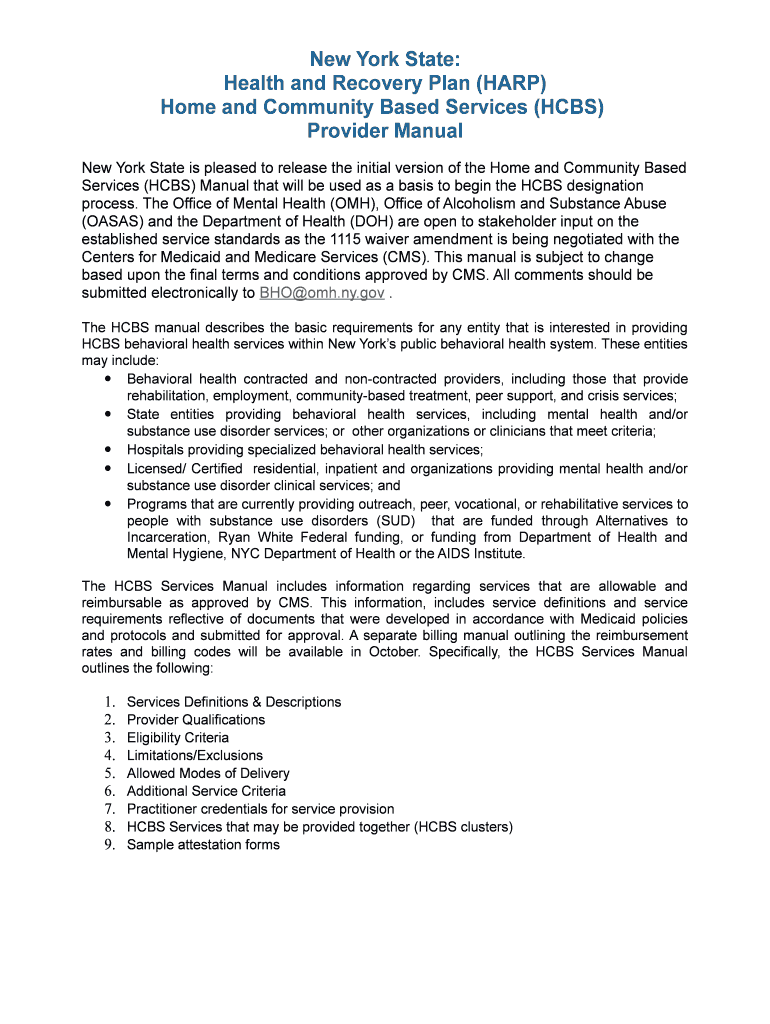 New York State:
Health and Recovery Plan (HARP)
Home and Community Based Services (HCBS)
Provider Manual

New York State is pleased to release the initial version of the Home and Community Based Services (HCBS) Manual that will be used as a basis to begin the HCBS designation process. The Office of Mental Health (OMH), Office of Alcoholism and Substance Abuse (OASAS) and the Department of Health (DOH) are open to stakeholder input on the established service standards as the 1115 waiver amendment is being negotiated with the Centers for Medicaid and Medicare Services (CMS). This manual is subject to change based upon the final terms and conditions approved by CMS. All comments should be submitted electronically to BHO@omh.ny.gov .

The HCBS manual describes the basic requirements for any entity that is interested in providing HCBS behavioral health services within New York's public behavioral health system. These entities may include:
• Behavioral health contracted and non-contracted providers, including those that provide rehabilitation, employment, community-based treatment, peer support, and crisis services;
• State entities providing behavioral health services, including mental health and/or substance use disorder services; or other organizations or clinicians that meet criteria;
• Hospitals providing specialized behavioral health services;
• Licensed/ Certified residential, inpatient and organizations providing mental health and/or substance use disorder clinical services; and
• Programs that are currently providing outreach, peer, vocational, or rehabilitative services to people with substance use disorders (SUD) that are funded through Alternatives to Incarceration, Ryan White Federal funding, or funding from Department of Health and Mental Hygiene, NYC Department of Health or the AIDS Institute.

The HCBS Services Manual includes information regarding services that are allowable and reimbursable as approved by CMS. This information, includes service definitions and service requirements reflective of documents that were developed in accordance with Medicaid policies and protocols and submitted for approval. A separate billing manual outlining the reimbursement rates and billing codes will be available in October. Specifically, the HCBS Services Manual outlines the following:

1. Services Definitions & Descriptions
2. Provider Qualifications
3. Eligibility Criteria
4. Limitations/Exclusions
5. Allowed Modes of Delivery
6. Additional Service Criteria
7. Practitioner credentials for service provision
8. HCBS Services that may be provided together (HCBS clusters)
9. Sample attestation forms